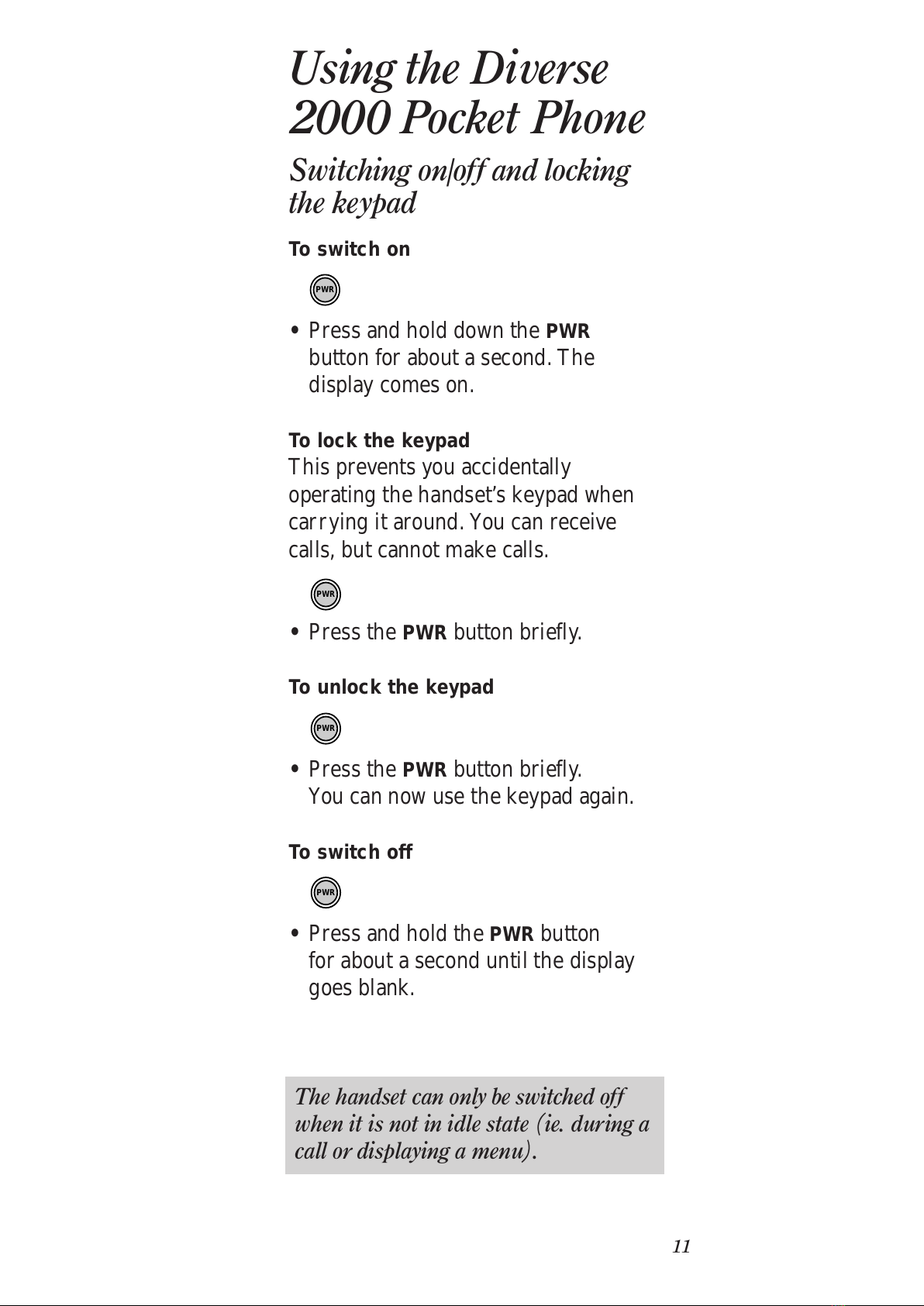 Using the Diverse 2000 Pocket Phone

Switching on/off and locking the keypad

To switch on

PWR

• Press and hold down the PWR button for about a second. The display comes on.

To lock the keypad
This prevents you accidentally operating the handset's keypad when carrying it around. You can receive calls, but cannot make calls.

PWR

• Press the PWR button briefly.

To unlock the keypad

PWR

• Press the PWR button briefly. You can now use the keypad again.

To switch off

PWR

• Press and hold the PWR button for about a second until the display goes blank.

The handset can only be switched off when it is not in idle state (ie. during a call or displaying a menu).

11